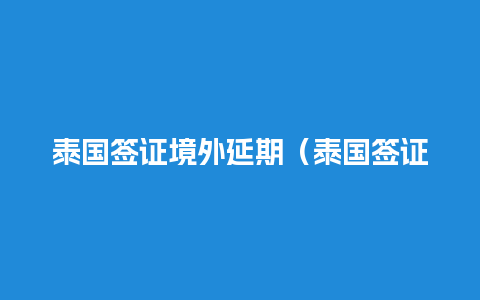 泰国签证境外延期（泰国签证